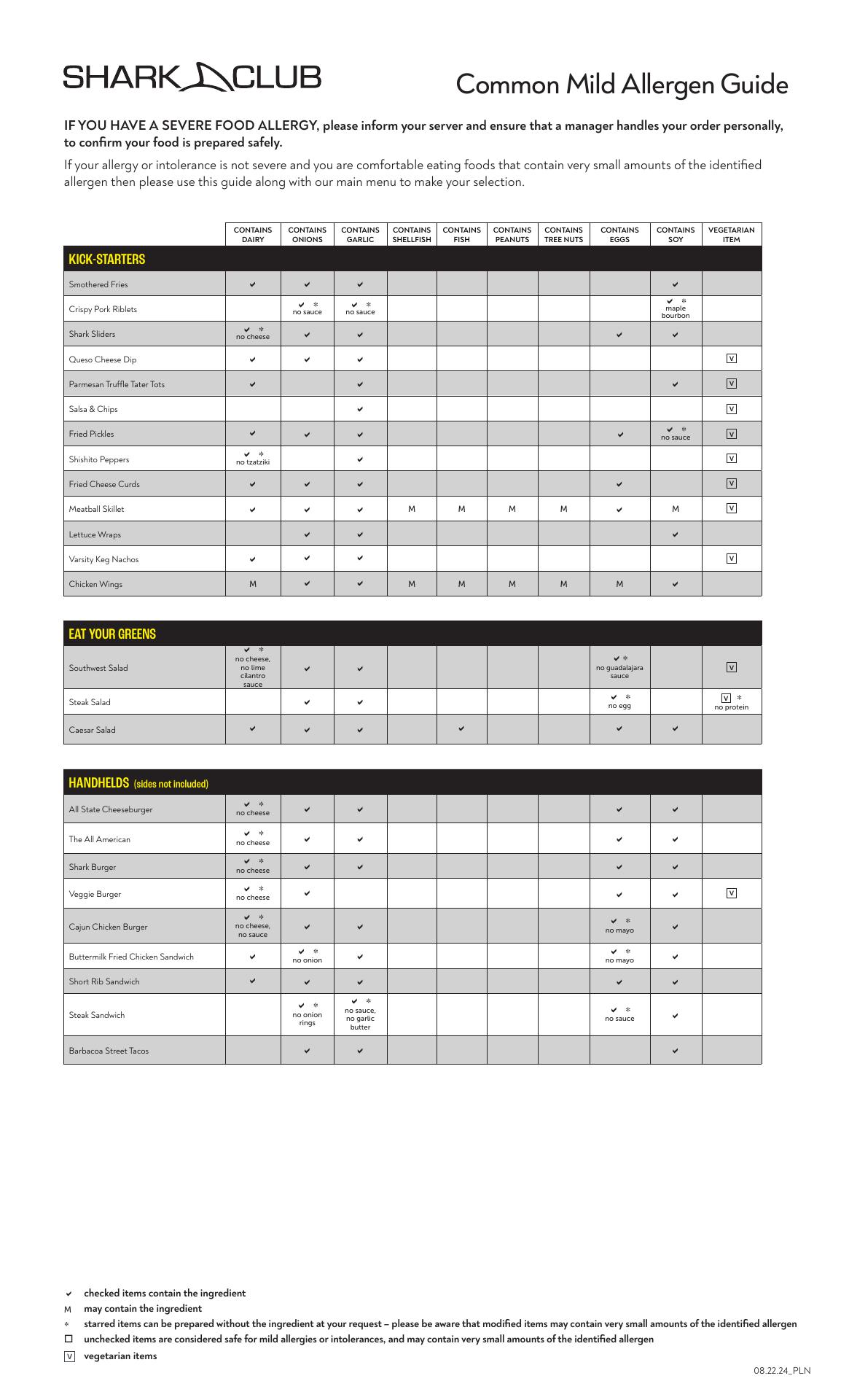 SHARK CLUB

Common Mild Allergen Guide

IF YOU HAVE A SEVERE FOOD ALLERGY, please inform your server and ensure that a manager handles your order personally, to confirm your food is prepared safely.

If your allergy or intolerance is not severe and you are comfortable eating foods that contain very small amounts of the identified allergen then please use this guide along with our main menu to make your selection.

| | CONTAINS DAIRY | CONTAINS ONIONS | CONTAINS GARLIC | CONTAINS SHELLFISH | CONTAINS FISH | CONTAINS PEANUTS | CONTAINS TREE NUTS | CONTAINS EGGS | CONTAINS SOY | VEGETARIAN ITEM |
|---|---|---|---|---|---|---|---|---|---|---|
| KICK-STARTERS | | | | | | | | | | |
| Smothered Fries | ✔ | ✔ | ✔ | | | | | | ✔ | |
| Crispy Pork Riblets | | ✔ * no sauce | ✔ * no sauce | | | | | | ✔ * maple bourbon | |
| Shark Sliders | ✔ * no cheese | ✔ | ✔ | | | | | ✔ | ✔ | |
| Queso Cheese Dip | ✔ | ✔ | ✔ | | | | | | | V |
| Parmesan Truffle Tater Tots | ✔ | | ✔ | | | | | | ✔ | V |
| Salsa & Chips | | | ✔ | | | | | | | V |
| Fried Pickles | ✔ | ✔ | ✔ | | | | | ✔ | ✔ * no sauce | V |
| Shishito Peppers | ✔ * no tzatziki | | ✔ | | | | | | | V |
| Fried Cheese Curds | ✔ | ✔ | ✔ | | | | | ✔ | | V |
| Meatball Skillet | ✔ | ✔ | ✔ | M | M | M | M | ✔ | M | V |
| Lettuce Wraps | | ✔ | ✔ | | | | | | ✔ | |
| Varsity Keg Nachos | ✔ | ✔ | ✔ | | | | | | | V |
| Chicken Wings | M | ✔ | ✔ | M | M | M | M | M | ✔ | |

| EAT YOUR GREENS | | | | | | | | | | |
|---|---|---|---|---|---|---|---|---|---|---|
| Southwest Salad | ✔ * no cheese, no lime cilantro sauce | ✔ | ✔ | | | | | ✔ * no guadalajara sauce | | V |
| Steak Salad | | ✔ | ✔ | | | | | ✔ * no egg | | V * no protein |
| Caesar Salad | ✔ | ✔ | ✔ | | ✔ | | | ✔ | ✔ | |

| HANDHELDS (sides not included) | | | | | | | | | | |
|---|---|---|---|---|---|---|---|---|---|---|
| All State Cheeseburger | ✔ * no cheese | ✔ | ✔ | | | | | ✔ | ✔ | |
| The All American | ✔ * no cheese | ✔ | ✔ | | | | | ✔ | ✔ | |
| Shark Burger | ✔ * no cheese | ✔ | ✔ | | | | | ✔ | ✔ | |
| Veggie Burger | ✔ * no cheese | ✔ | | | | | | ✔ | ✔ | V |
| Cajun Chicken Burger | ✔ * no cheese, no sauce | ✔ | ✔ | | | | | ✔ * no mayo | ✔ | |
| Buttermilk Fried Chicken Sandwich | ✔ | ✔ * no onion | ✔ | | | | | ✔ * no mayo | ✔ | |
| Short Rib Sandwich | ✔ | ✔ | ✔ | | | | | ✔ | ✔ | |
| Steak Sandwich | | ✔ * no onion rings | ✔ * no sauce, no garlic butter | | | | | ✔ * no sauce | ✔ | |
| Barbacoa Street Tacos | | ✔ | ✔ | | | | | | ✔ | |

✔ checked items contain the ingredient
M may contain the ingredient
* starred items can be prepared without the ingredient at your request – please be aware that modified items may contain very small amounts of the identified allergen
☐ unchecked items are considered safe for mild allergies or intolerances, and may contain very small amounts of the identified allergen
V vegetarian items

08.22.24_PLN